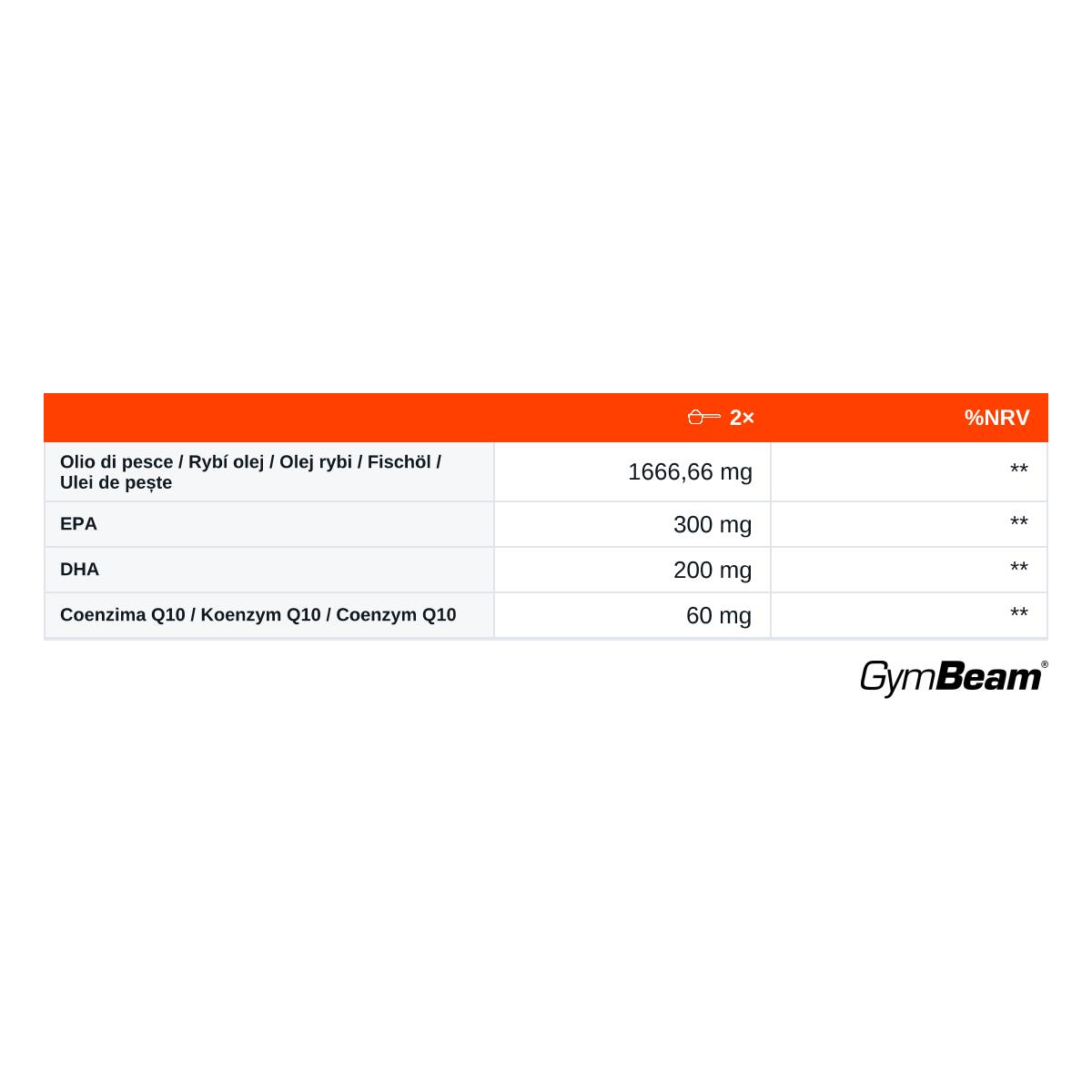 | | 2× | %NRV |
|---|---|---|
| Olio di pesce / Rybí olej / Olej rybi / Fischöl / Ulei de pește | 1666,66 mg | ** |
| EPA | 300 mg | ** |
| DHA | 200 mg | ** |
| Coenzima Q10 / Koenzym Q10 / Coenzym Q10 | 60 mg | ** |

GymBeam®